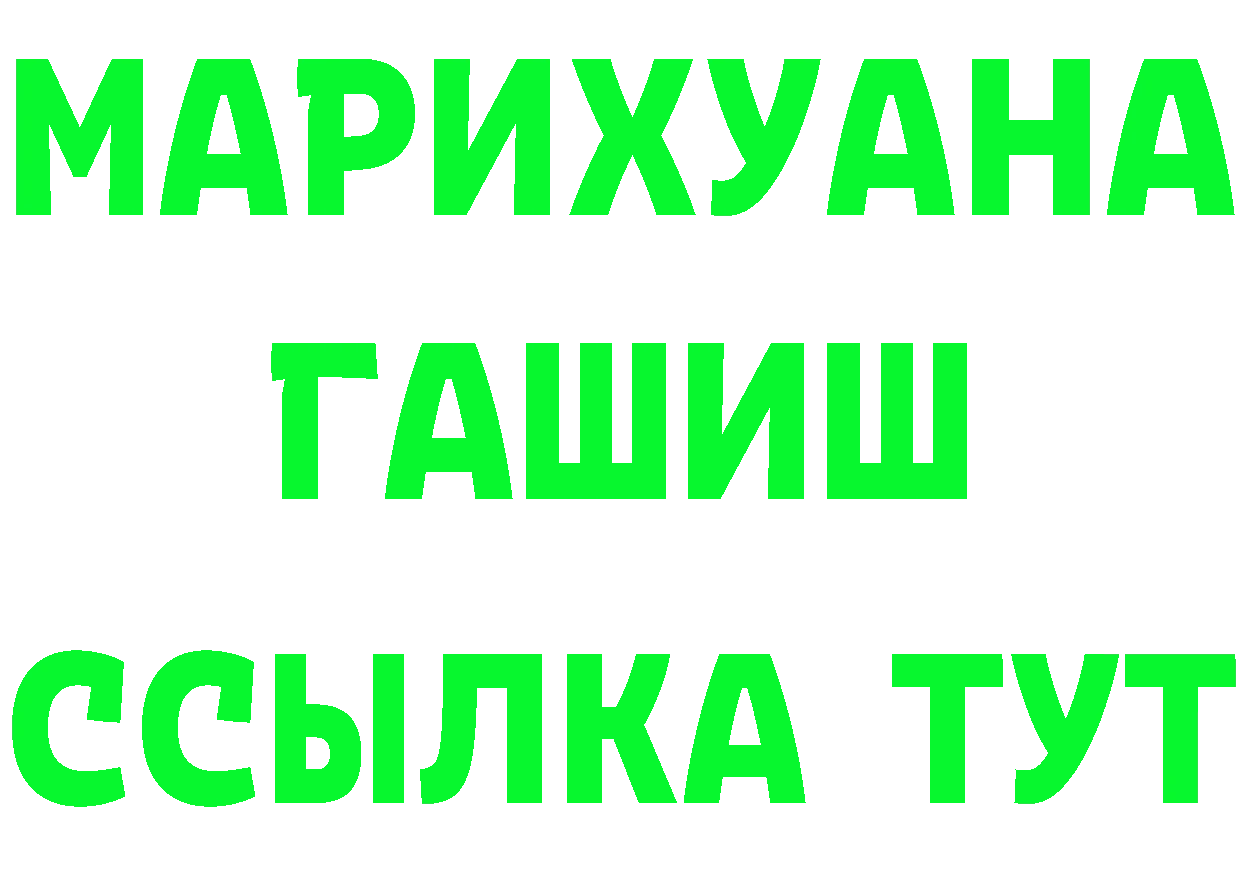 МАРИХУАНА
ГАШИШ
ССЫЛКА ТУТ